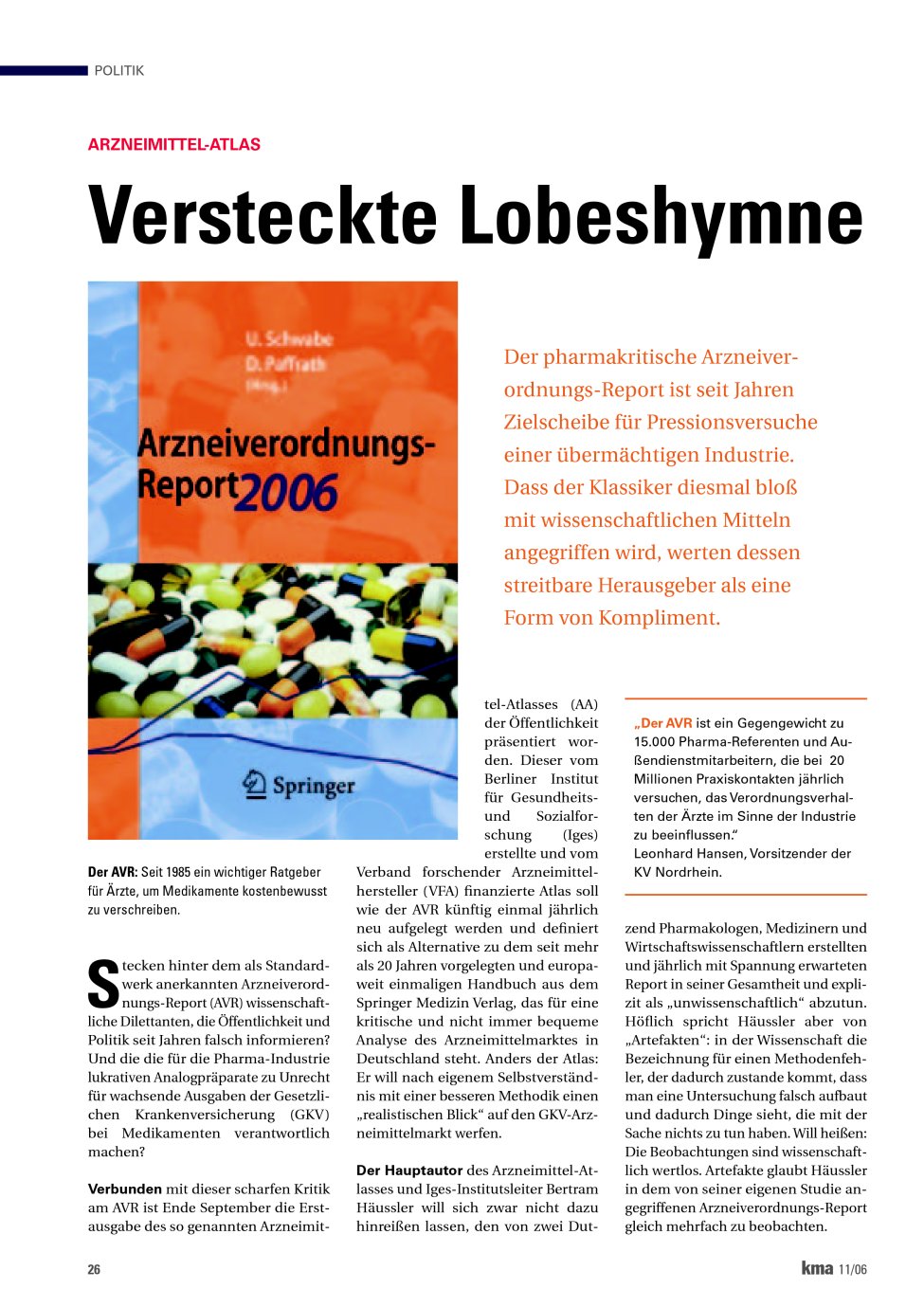 POLITIK

ARZNEIMITTEL-ATLAS

Versteckte Lobeshymne

U. Schwabe
D. Paffrath
(Hrsg.)

Arzneiverordnungs-Report 2006

Springer

Der pharmakritische Arzneiverordnungs-Report ist seit Jahren Zielscheibe für Pressionsversuche einer übermächtigen Industrie. Dass der Klassiker diesmal bloß mit wissenschaftlichen Mitteln angegriffen wird, werten dessen streitbare Herausgeber als eine Form von Kompliment.

Der AVR: Seit 1985 ein wichtiger Ratgeber für Ärzte, um Medikamente kostenbewusst zu verschreiben.

Stecken hinter dem als Standardwerk anerkannten Arzneiverordnungs-Report (AVR) wissenschaftliche Dilettanten, die Öffentlichkeit und Politik seit Jahren falsch informieren? Und die die für die Pharma-Industrie lukrativen Analogpräparate zu Unrecht für wachsende Ausgaben der Gesetzlichen Krankenversicherung (GKV) bei Medikamenten verantwortlich machen?

Verbunden mit dieser scharfen Kritik am AVR ist Ende September die Erstausgabe des so genannten Arzneimittel-Atlasses (AA) der Öffentlichkeit präsentiert worden. Dieser vom Berliner Institut für Gesundheits- und Sozialforschung (Iges) erstellte und vom Verband forschender Arzneimittelhersteller (VFA) finanzierte Atlas soll wie der AVR künftig einmal jährlich neu aufgelegt werden und definiert sich als Alternative zu dem seit mehr als 20 Jahren vorgelegten und europaweit einmaligen Handbuch aus dem Springer Medizin Verlag, das für eine kritische und nicht immer bequeme Analyse des Arzneimittelmarktes in Deutschland steht. Anders der Atlas: Er will nach eigenem Selbstverständnis mit einer besseren Methodik einen „realistischen Blick“ auf den GKV-Arzneimittelmarkt werfen.

Der Hauptautor des Arzneimittel-Atlasses und Iges-Institutsleiter Bertram Häussler will sich zwar nicht dazu hinreißen lassen, den von zwei Dutzend Pharmakologen, Medizinern und Wirtschaftswissenschaftlern erstellten und jährlich mit Spannung erwarteten Report in seiner Gesamtheit und explizit als „unwissenschaftlich“ abzutun. Höflich spricht Häussler aber von „Artefakten“: in der Wissenschaft die Bezeichnung für einen Methodenfehler, der dadurch zustande kommt, dass man eine Untersuchung falsch aufbaut und dadurch Dinge sieht, die mit der Sache nichts zu tun haben. Will heißen: Die Beobachtungen sind wissenschaftlich wertlos. Artefakte glaubt Häussler in dem von seiner eigenen Studie angegriffenen Arzneiverordnungs-Report gleich mehrfach zu beobachten.

„Der AVR ist ein Gegengewicht zu 15.000 Pharma-Referenten und Außendienstmitarbeitern, die bei 20 Millionen Praxiskontakten jährlich versuchen, das Verordnungsverhalten der Ärzte im Sinne der Industrie zu beeinflussen.“
Leonhard Hansen, Vorsitzender der KV Nordrhein.

26

kma 11/06